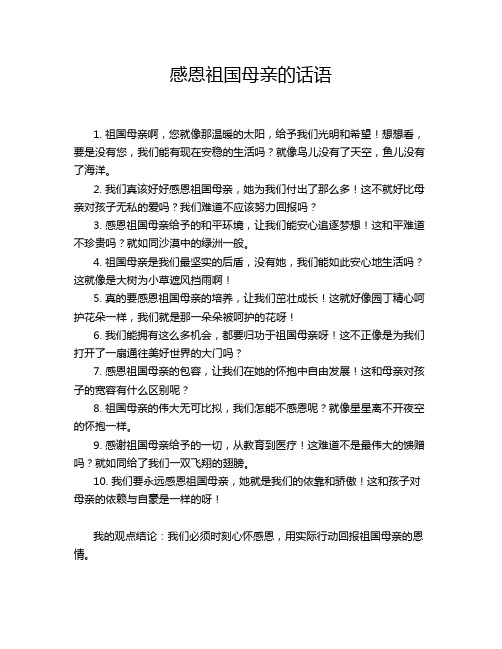 感恩祖国母亲的话语

1. 祖国母亲啊，您就像那温暖的太阳，给予我们光明和希望！想想看，要是没有您，我们能有现在安稳的生活吗？就像鸟儿没有了天空，鱼儿没有了海洋。

2. 我们真该好好感恩祖国母亲，她为我们付出了那么多！这不就好比母亲对孩子无私的爱吗？我们难道不应该努力回报吗？

3. 感恩祖国母亲给予的和平环境，让我们能安心追逐梦想！这和平难道不珍贵吗？就如同沙漠中的绿洲一般。

4. 祖国母亲是我们最坚实的后盾，没有她，我们能如此安心地生活吗？这就像是大树为小草遮风挡雨啊！

5. 真的要感恩祖国母亲的培养，让我们茁壮成长！这就好像园丁精心呵护花朵一样，我们就是那一朵朵被呵护的花呀！

6. 我们能拥有这么多机会，都要归功于祖国母亲呀！这不正像是为我们打开了一扇通往美好世界的大门吗？

7. 感恩祖国母亲的包容，让我们在她的怀抱中自由发展！这和母亲对孩子的宽容有什么区别呢？

8. 祖国母亲的伟大无可比拟，我们怎能不感恩呢？就像星星离不开夜空的怀抱一样。

9. 感谢祖国母亲给予的一切，从教育到医疗！这难道不是最伟大的馈赠吗？就如同给了我们一双飞翔的翅膀。

10. 我们要永远感恩祖国母亲，她就是我们的依靠和骄傲！这和孩子对母亲的依赖与自豪是一样的呀！

我的观点结论：我们必须时刻心怀感恩，用实际行动回报祖国母亲的恩情。